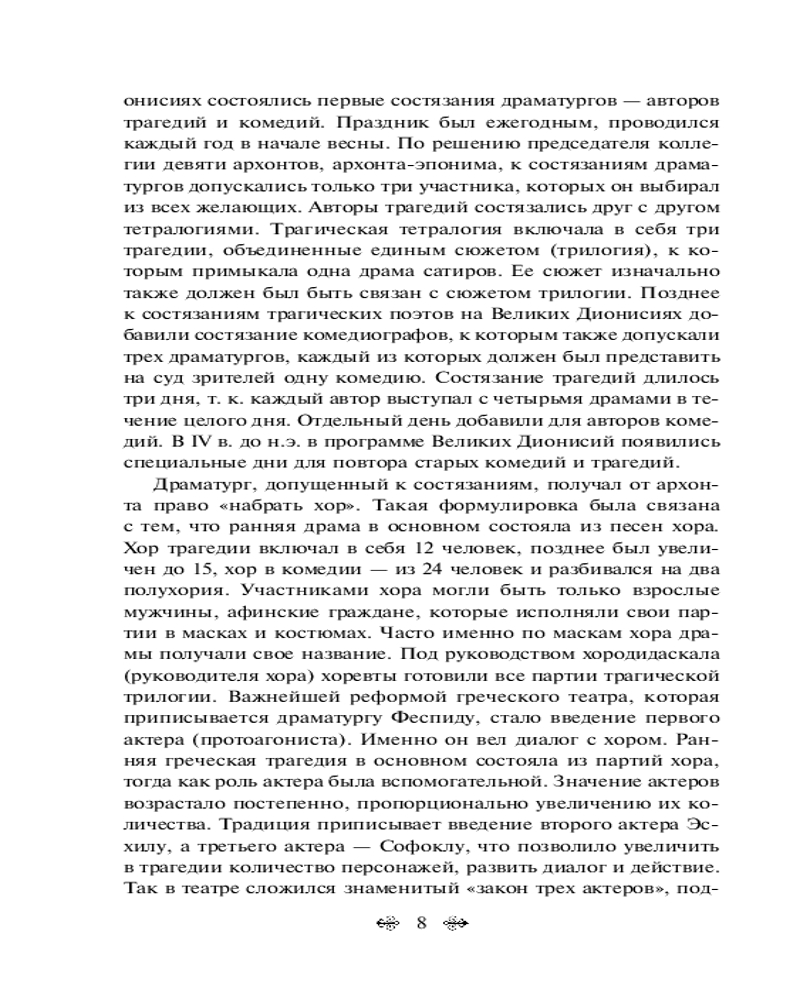 онисиях состоялись первые состязания драматургов — авторов трагедий и комедий. Праздник был ежегодным, проводился каждый год в начале весны. По решению председателя коллегии девяти архонтов, архонта-эпонима, к состязаниям драматургов допускались только три участника, которых он выбирал из всех желающих. Авторы трагедий состязались друг с другом тетралогиями. Трагическая тетралогия включала в себя три трагедии, объединенные единым сюжетом (трилогия), к которым примыкала одна драма сатиров. Ее сюжет изначально также должен был быть связан с сюжетом трилогии. Позднее к состязаниям трагических поэтов на Великих Дионисиях добавили состязание комедиографов, к которым также допускали трех драматургов, каждый из которых должен был представить на суд зрителей одну комедию. Состязание трагедий длилось три дня, т. к. каждый автор выступал с четырьмя драмами в течение целого дня. Отдельный день добавили для авторов комедий. В IV в. до н.э. в программе Великих Дионисий появились специальные дни для повтора старых комедий и трагедий.

Драматург, допущенный к состязаниям, получал от архонта право «набрать хор». Такая формулировка была связана с тем, что ранняя драма в основном состояла из песен хора. Хор трагедии включал в себя 12 человек, позднее был увеличен до 15, хор в комедии — из 24 человек и разбивался на два полухория. Участниками хора могли быть только взрослые мужчины, афинские граждане, которые исполняли свои партии в масках и костюмах. Часто именно по маскам хора драмы получали свое название. Под руководством хородидаскала (руководителя хора) хоревты готовили все партии трагической трилогии. Важнейшей реформой греческого театра, которая приписывается драматургу Феспиду, стало введение первого актера (протоагониста). Именно он вел диалог с хором. Ранняя греческая трагедия в основном состояла из партий хора, тогда как роль актера была вспомогательной. Значение актеров возрастало постепенно, пропорционально увеличению их количества. Традиция приписывает введение второго актера Эсхилу, а третьего актера — Софоклу, что позволило увеличить в трагедии количество персонажей, развить диалог и действие. Так в театре сложился знаменитый «закон трех актеров», под-

8